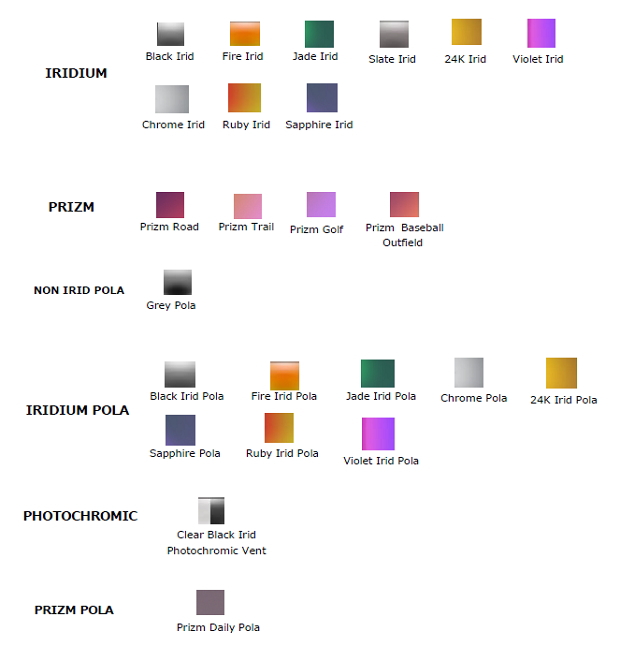 IRIDIUM

Black Irid
Fire Irid
Jade Irid
Slate Irid
24K Irid
Violet Irid
Chrome Irid
Ruby Irid
Sapphire Irid

PRIZM

Prizm Road
Prizm Trail
Prizm Golf
Prizm Baseball Outfield

NON IRID POLA

Grey Pola

IRIDIUM POLA

Black Irid Pola
Fire Irid Pola
Jade Irid Pola
Chrome Pola
24K Irid Pola
Sapphire Pola
Ruby Irid Pola
Violet Irid Pola

PHOTOCHROMIC

Clear Black Irid Photochromic Vent

PRIZM POLA

Prizm Daily Pola